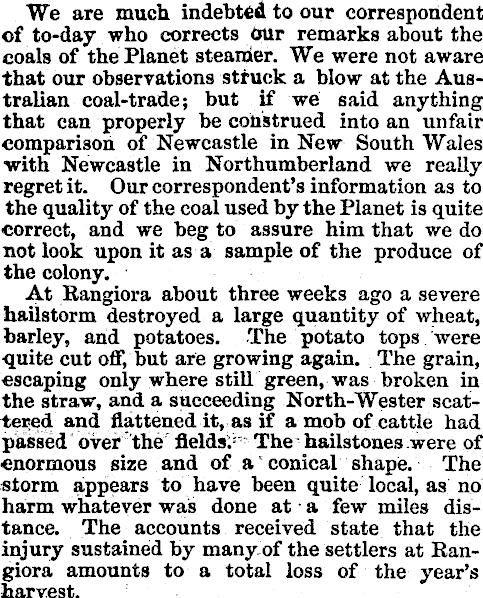 We are much indebted to our correspondent of to-day who corrects our remarks about the coals of the Planet steamer. We were not aware that our observations struck a blow at the Australian coal-trade; but if we said anything that can properly be construed into an unfair comparison of Newcastle in New South Wales with Newcastle in Northumberland we really regret it. Our correspondent's information as to the quality of the coal used by the Planet is quite correct, and we beg to assure him that we do not look upon it as a sample of the produce of the colony.

At Rangiora about three weeks ago a severe hailstorm destroyed a large quantity of wheat, barley, and potatoes. The potato tops were quite cut off, but are growing again. The grain, escaping only where still green, was broken in the straw, and a succeeding North-Wester scattered and flattened it, as if a mob of cattle had passed over the fields. The hailstones were of enormous size and of a conical shape. The storm appears to have been quite local, as no harm whatever was done at a few miles distance. The accounts received state that the injury sustained by many of the settlers at Rangiora amounts to a total loss of the year's harvest.